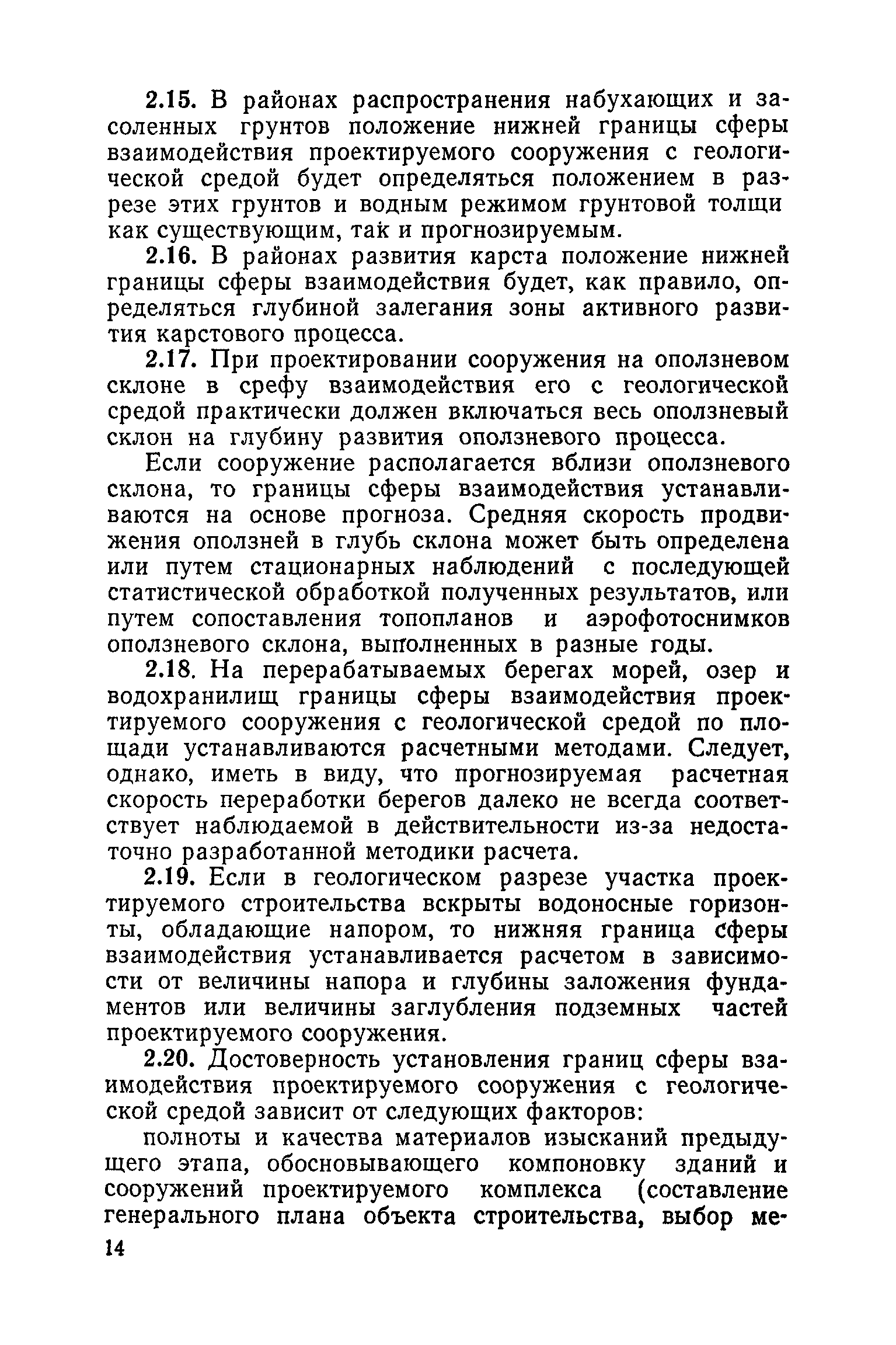 2.15. В районах распространения набухающих и засоленных грунтов положение нижней границы сферы взаимодействия проектируемого сооружения с геологической средой будет определяться положением в разрезе этих грунтов и водным режимом грунтовой толщи как существующим, так и прогнозируемым.

2.16. В районах развития карста положение нижней границы сферы взаимодействия будет, как правило, определяться глубиной залегания зоны активного развития карстового процесса.

2.17. При проектировании сооружения на оползневом склоне в срефу взаимодействия его с геологической средой практически должен включаться весь оползневый склон на глубину развития оползневого процесса.

Если сооружение располагается вблизи оползневого склона, то границы сферы взаимодействия устанавливаются на основе прогноза. Средняя скорость продвижения оползней в глубь склона может быть определена или путем стационарных наблюдений с последующей статистической обработкой полученных результатов, или путем сопоставления топопланов и аэрофотоснимков оползневого склона, выполненных в разные годы.

2.18. На перерабатываемых берегах морей, озер и водохранилищ границы сферы взаимодействия проектируемого сооружения с геологической средой по площади устанавливаются расчетными методами. Следует, однако, иметь в виду, что прогнозируемая расчетная скорость переработки берегов далеко не всегда соответствует наблюдаемой в действительности из-за недостаточно разработанной методики расчета.

2.19. Если в геологическом разрезе участка проектируемого строительства вскрыты водоносные горизонты, обладающие напором, то нижняя граница сферы взаимодействия устанавливается расчетом в зависимости от величины напора и глубины заложения фундаментов или величины заглубления подземных частей проектируемого сооружения.

2.20. Достоверность установления границ сферы взаимодействия проектируемого сооружения с геологической средой зависит от следующих факторов:

полноты и качества материалов изысканий предыдущего этапа, обосновывающего компоновку зданий и сооружений проектируемого комплекса (составление генерального плана объекта строительства, выбор ме-

14